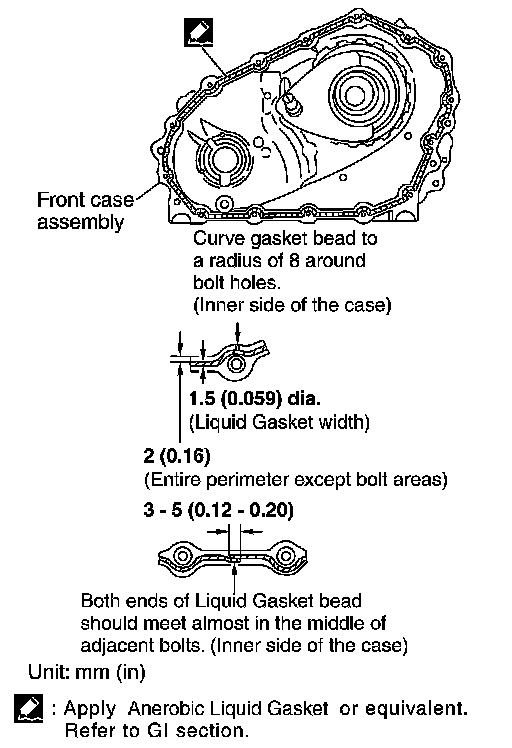 Front case assembly

Curve gasket bead to a radius of 8 around bolt holes. (Inner side of the case)

1.5 (0.059) dia.
(Liquid Gasket width)

2 (0.16)
(Entire perimeter except bolt areas)

3 - 5 (0.12 - 0.20)

Both ends of Liquid Gasket bead should meet almost in the middle of adjacent bolts. (Inner side of the case)

Unit: mm (in)

: Apply Anerobic Liquid Gasket or equivalent. Refer to GI section.